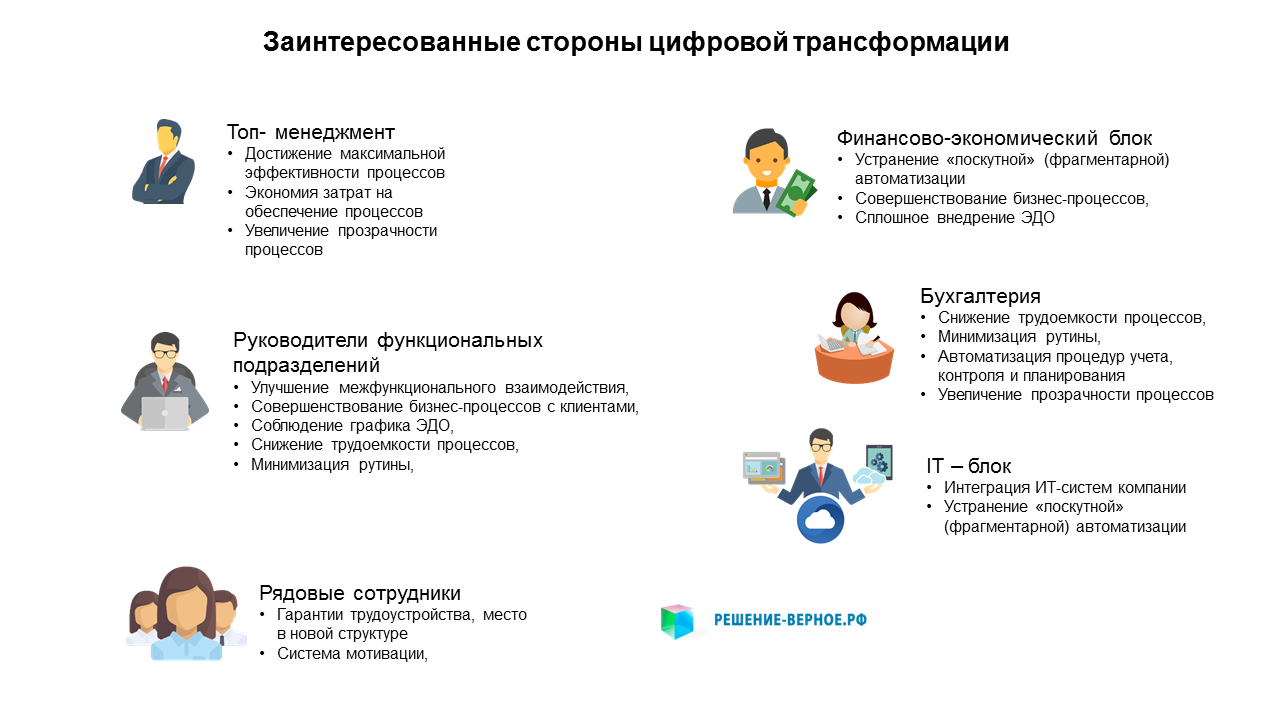 Заинтересованные стороны цифровой трансформации

Топ- менеджмент
• Достижение максимальной эффективности процессов
• Экономия затрат на обеспечение процессов
• Увеличение прозрачности процессов

Руководители функциональных подразделений
• Улучшение межфункционального взаимодействия,
• Совершенствование бизнес-процессов с клиентами,
• Соблюдение графика ЭДО,
• Снижение трудоемкости процессов,
• Минимизация рутины,

Рядовые сотрудники
• Гарантии трудоустройства, место в новой структуре
• Система мотивации,

Финансово-экономический блок
• Устранение «лоскутной» (фрагментарной) автоматизации
• Совершенствование бизнес-процессов,
• Сплошное внедрение ЭДО

Бухгалтерия
• Снижение трудоемкости процессов,
• Минимизация рутины,
• Автоматизация процедур учета, контроля и планирования
• Увеличение прозрачности процессов

IT – блок
• Интеграция ИТ-систем компании
• Устранение «лоскутной» (фрагментарной) автоматизации

РЕШЕНИЕ-ВЕРНОЕ.РФ